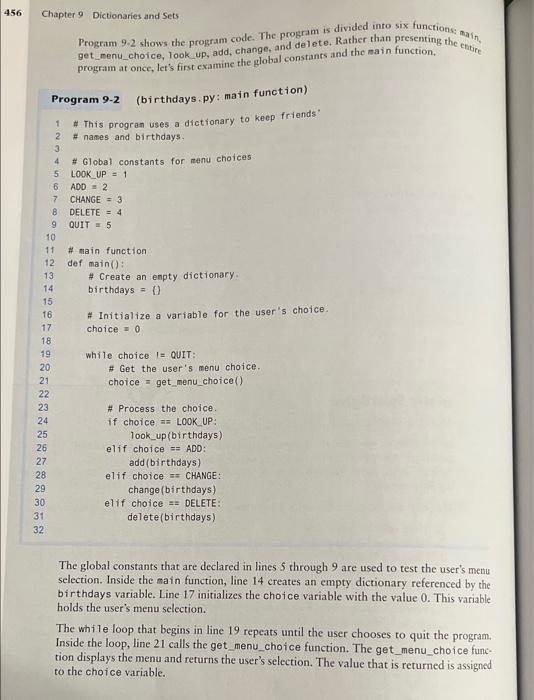 456 Chapter 9 Dictionaries and Sets

Program 9-2 shows the program code. The program is divided into six functions: main, get_menu_choice, look_up, add, change, and delete. Rather than presenting the entire program at once, let's first examine the global constants and the main function.

Program 9-2 (birthdays.py: main function)

1 # This program uses a dictionary to keep friends'
2 # names and birthdays.
3
4 # Global constants for menu choices
5 LOOK_UP = 1
6 ADD = 2
7 CHANGE = 3
8 DELETE = 4
9 QUIT = 5
10
11 # main function
12 def main():
13 # Create an empty dictionary.
14 birthdays = {}
15
16 # Initialize a variable for the user's choice.
17 choice = 0
18
19 while choice != QUIT:
20 # Get the user's menu choice.
21 choice = get_menu_choice()
22
23 # Process the choice.
24 if choice == LOOK_UP:
25 look_up(birthdays)
26 elif choice == ADD:
27 add(birthdays)
28 elif choice == CHANGE:
29 change(birthdays)
30 elif choice == DELETE:
31 delete(birthdays)
32

The global constants that are declared in lines 5 through 9 are used to test the user's menu selection. Inside the main function, line 14 creates an empty dictionary referenced by the birthdays variable. Line 17 initializes the choice variable with the value 0. This variable holds the user's menu selection.

The while loop that begins in line 19 repeats until the user chooses to quit the program. Inside the loop, line 21 calls the get_menu_choice function. The get_menu_choice function displays the menu and returns the user's selection. The value that is returned is assigned to the choice variable.